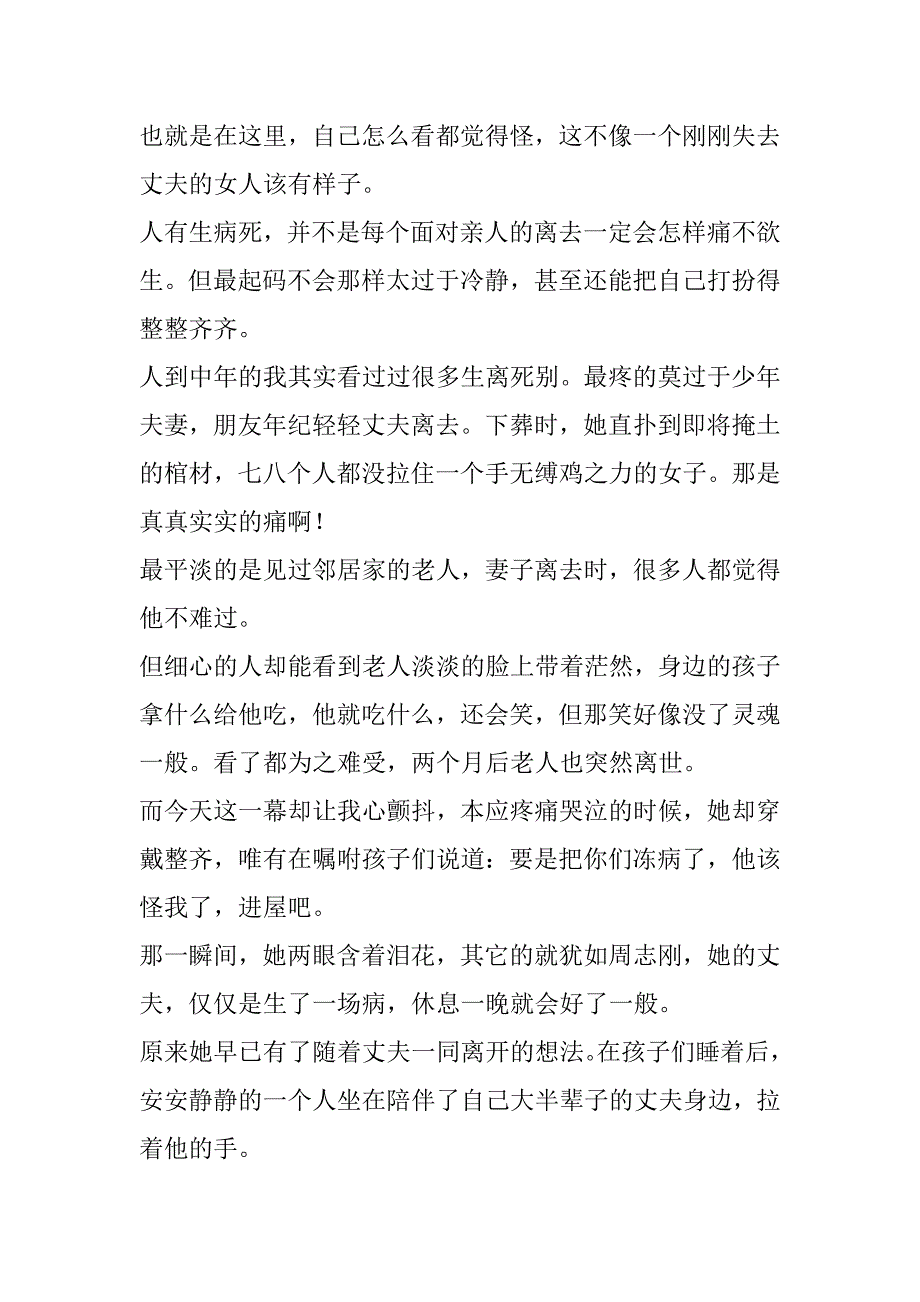 也就是在这里，自己怎么看都觉得怪，这不像一个刚刚失去丈夫的女人该有样子。

人有生病死，并不是每个面对亲人的离去一定会怎样痛不欲生。但最起码不会那样太过于冷静，甚至还能把自己打扮得整整齐齐。

人到中年的我其实看过过很多生离死别。最疼的莫过于少年夫妻，朋友年纪轻轻丈夫离去。下葬时，她直扑到即将掩土的棺材，七八个人都没拉住一个手无缚鸡之力的女子。那是真真实实的痛啊！

最平淡的是见过邻居家的老人，妻子离去时，很多人都觉得他不难过。

但细心的人却能看到老人淡淡的脸上带着茫然，身边的孩子拿什么给他吃，他就吃什么，还会笑，但那笑好像没了灵魂一般。看了都为之难受，两个月后老人也突然离世。

而今天这一幕却让我心颤抖，本应疼痛哭泣的时候，她却穿戴整齐，唯有在嘱咐孩子们说道：要是把你们冻病了，他该怪我了，进屋吧。

那一瞬间，她两眼含着泪花，其它的就犹如周志刚，她的丈夫，仅仅是生了一场病，休息一晚就会好了一般。

原来她早已有了随着丈夫一同离开的想法。在孩子们睡着后，安安静静的一个人坐在陪伴了自己大半辈子的丈夫身边，拉着他的手。